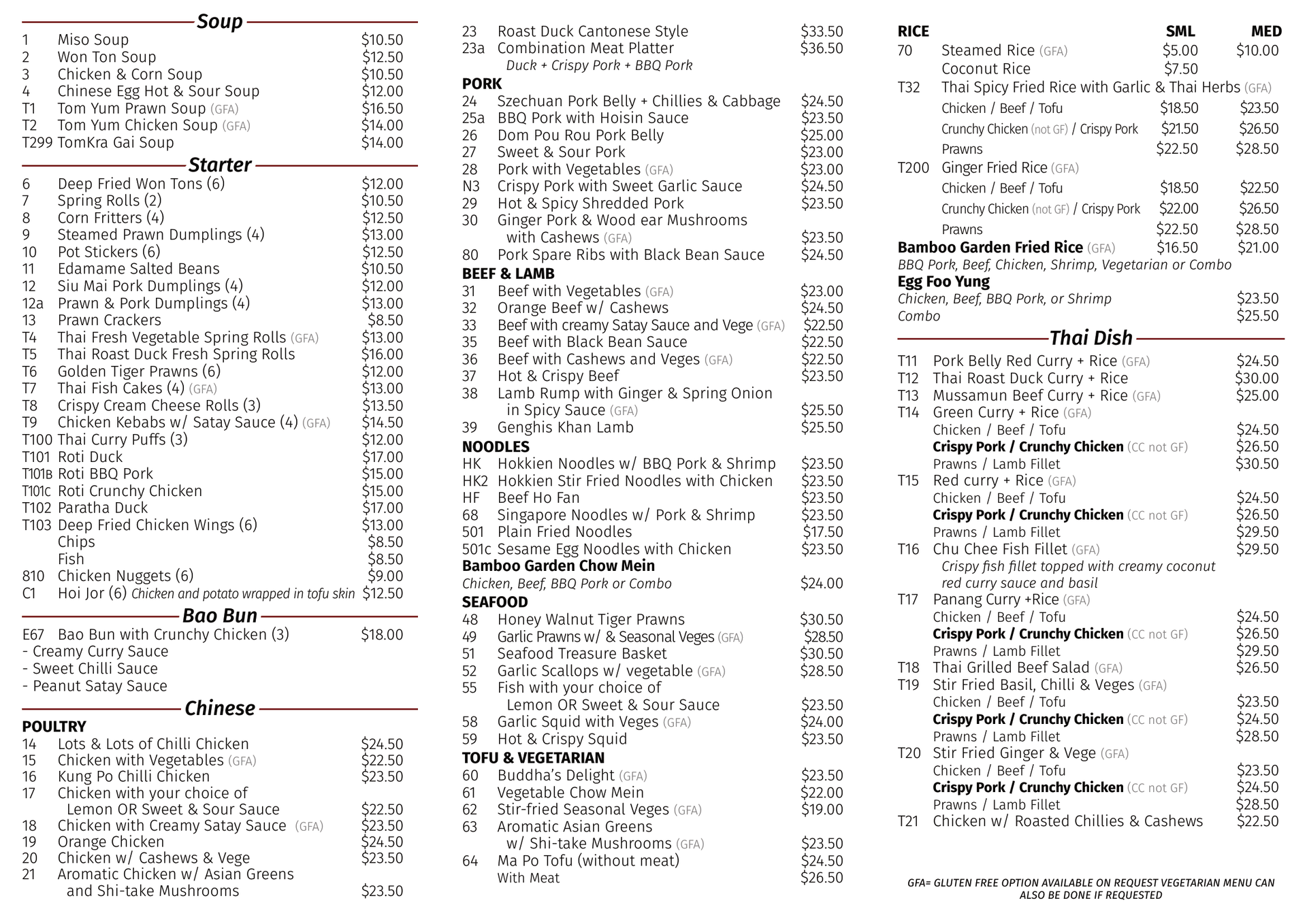 Soup
1 Miso Soup $10.50
2 Won Ton Soup $12.50
3 Chicken & Corn Soup $10.50
4 Chinese Egg Hot & Sour Soup $12.00
T1 Tom Yum Prawn Soup (GFA) $16.50
T2 Tom Yum Chicken Soup (GFA) $14.00
T299 TomKra Gai Soup $14.00

Starter
6 Deep Fried Won Tons (6) $12.00
7 Spring Rolls (2) $10.50
8 Corn Fritters (4) $12.50
9 Steamed Prawn Dumplings (4) $13.00
10 Pot Stickers (6) $12.50
11 Edamame Salted Beans $10.50
12 Siu Mai Pork Dumplings (4) $12.00
12a Prawn & Pork Dumplings (4) $13.00
13 Prawn Crackers $8.50
T4 Thai Fresh Vegetable Spring Rolls (GFA) $13.00
T5 Thai Roast Duck Fresh Spring Rolls $16.00
T6 Golden Tiger Prawns (6) $12.00
T7 Thai Fish Cakes (4) (GFA) $13.00
T8 Crispy Cream Cheese Rolls (3) $13.50
T9 Chicken Kebabs w/ Satay Sauce (4) (GFA) $14.50
T100 Thai Curry Puffs (3) $12.00
T101 Roti Duck $17.00
T101B Roti BBQ Pork $15.00
T101C Roti Crunchy Chicken $15.00
T102 Paratha Duck $17.00
T103 Deep Fried Chicken Wings (6) $13.00
Chips $8.50
Fish $8.50
810 Chicken Nuggets (6) $9.00
C1 Hoi Jor (6) Chicken and potato wrapped in tofu skin $12.50

Bao Bun
E67 Bao Bun with Crunchy Chicken (3) $18.00
- Creamy Curry Sauce
- Sweet Chilli Sauce
- Peanut Satay Sauce

Chinese
POULTRY
14 Lots & Lots of Chilli Chicken $24.50
15 Chicken with Vegetables (GFA) $22.50
16 Kung Po Chilli Chicken $23.50
17 Chicken with your choice of Lemon OR Sweet & Sour Sauce $22.50
18 Chicken with Creamy Satay Sauce (GFA) $23.50
19 Orange Chicken $24.50
20 Chicken w/ Cashews & Vege $23.50
21 Aromatic Chicken w/ Asian Greens and Shi-take Mushrooms $23.50

23 Roast Duck Cantonese Style $33.50
23a Combination Meat Platter $36.50
Duck + Crispy Pork + BBQ Pork
PORK
24 Szechuan Pork Belly + Chillies & Cabbage $24.50
25a BBQ Pork with Hoisin Sauce $23.50
26 Dom Pou Rou Pork Belly $25.00
27 Sweet & Sour Pork $23.00
28 Pork with Vegetables (GFA) $23.00
N3 Crispy Pork with Sweet Garlic Sauce $24.50
29 Hot & Spicy Shredded Pork $23.50
30 Ginger Pork & Wood ear Mushrooms with Cashews (GFA) $23.50
80 Pork Spare Ribs with Black Bean Sauce $24.50
BEEF & LAMB
31 Beef with Vegetables (GFA) $23.00
32 Orange Beef w/ Cashews $24.50
33 Beef with creamy Satay Sauce and Vege (GFA) $22.50
35 Beef with Black Bean Sauce $22.50
36 Beef with Cashews and Veges (GFA) $22.50
37 Hot & Crispy Beef $23.50
38 Lamb Rump with Ginger & Spring Onion in Spicy Sauce (GFA) $25.50
39 Genghis Khan Lamb $25.50
NOODLES
HK Hokkien Noodles w/ BBQ Pork & Shrimp $23.50
HK2 Hokkien Stir Fried Noodles with Chicken $23.50
HF Beef Ho Fan $23.50
68 Singapore Noodles w/ Pork & Shrimp $23.50
501 Plain Fried Noodles $17.50
501c Sesame Egg Noodles with Chicken $23.50
Bamboo Garden Chow Mein
Chicken, Beef, BBQ Pork or Combo $24.00
SEAFOOD
48 Honey Walnut Tiger Prawns $30.50
49 Garlic Prawns w/ & Seasonal Veges (GFA) $28.50
51 Seafood Treasure Basket $30.50
52 Garlic Scallops w/ vegetable (GFA) $28.50
55 Fish with your choice of Lemon OR Sweet & Sour Sauce $23.50
58 Garlic Squid with Veges (GFA) $24.00
59 Hot & Crispy Squid $23.50
TOFU & VEGETARIAN
60 Buddha's Delight (GFA) $23.50
61 Vegetable Chow Mein $22.00
62 Stir-fried Seasonal Veges (GFA) $19.00
63 Aromatic Asian Greens w/ Shi-take Mushrooms (GFA) $23.50
64 Ma Po Tofu (without meat) $24.50
With Meat $26.50

| RICE | | SML | MED |
|---|---|---|---|
| 70 | Steamed Rice (GFA) | $5.00 | $10.00 |
| | Coconut Rice | $7.50 | |
| T32 | Thai Spicy Fried Rice with Garlic & Thai Herbs (GFA) | | |
| | Chicken / Beef / Tofu | $18.50 | $23.50 |
| | Crunchy Chicken (not GF) / Crispy Pork | $21.50 | $26.50 |
| | Prawns | $22.50 | $28.50 |
| T200 | Ginger Fried Rice (GFA) | | |
| | Chicken / Beef / Tofu | $18.50 | $22.50 |
| | Crunchy Chicken (not GF) / Crispy Pork | $22.00 | $26.50 |
| | Prawns | $22.50 | $28.50 |
| | Bamboo Garden Fried Rice (GFA) | $16.50 | $21.00 |

BBQ Pork, Beef, Chicken, Shrimp, Vegetarian or Combo
Egg Foo Yung
Chicken, Beef, BBQ Pork, or Shrimp $23.50
Combo $25.50

Thai Dish
T11 Pork Belly Red Curry + Rice (GFA) $24.50
T12 Thai Roast Duck Curry + Rice $30.00
T13 Mussamun Beef Curry + Rice (GFA) $25.00
T14 Green Curry + Rice (GFA)
Chicken / Beef / Tofu $24.50
Crispy Pork / Crunchy Chicken (CC not GF) $26.50
Prawns / Lamb Fillet $30.50
T15 Red curry + Rice (GFA)
Chicken / Beef / Tofu $24.50
Crispy Pork / Crunchy Chicken (CC not GF) $26.50
Prawns / Lamb Fillet $29.50
T16 Chu Chee Fish Fillet (GFA) $29.50
Crispy fish fillet topped with creamy coconut red curry sauce and basil
T17 Panang Curry +Rice (GFA)
Chicken / Beef / Tofu $24.50
Crispy Pork / Crunchy Chicken (CC not GF) $26.50
Prawns / Lamb Fillet $29.50
T18 Thai Grilled Beef Salad (GFA) $26.50
T19 Stir Fried Basil, Chilli & Veges (GFA)
Chicken / Beef / Tofu $23.50
Crispy Pork / Crunchy Chicken (CC not GF) $24.50
Prawns / Lamb Fillet $28.50
T20 Stir Fried Ginger & Vege (GFA)
Chicken / Beef / Tofu $23.50
Crispy Pork / Crunchy Chicken (CC not GF) $24.50
Prawns / Lamb Fillet $28.50
T21 Chicken w/ Roasted Chillies & Cashews $22.50

GFA= GLUTEN FREE OPTION AVAILABLE ON REQUEST VEGETARIAN MENU CAN ALSO BE DONE IF REQUESTED